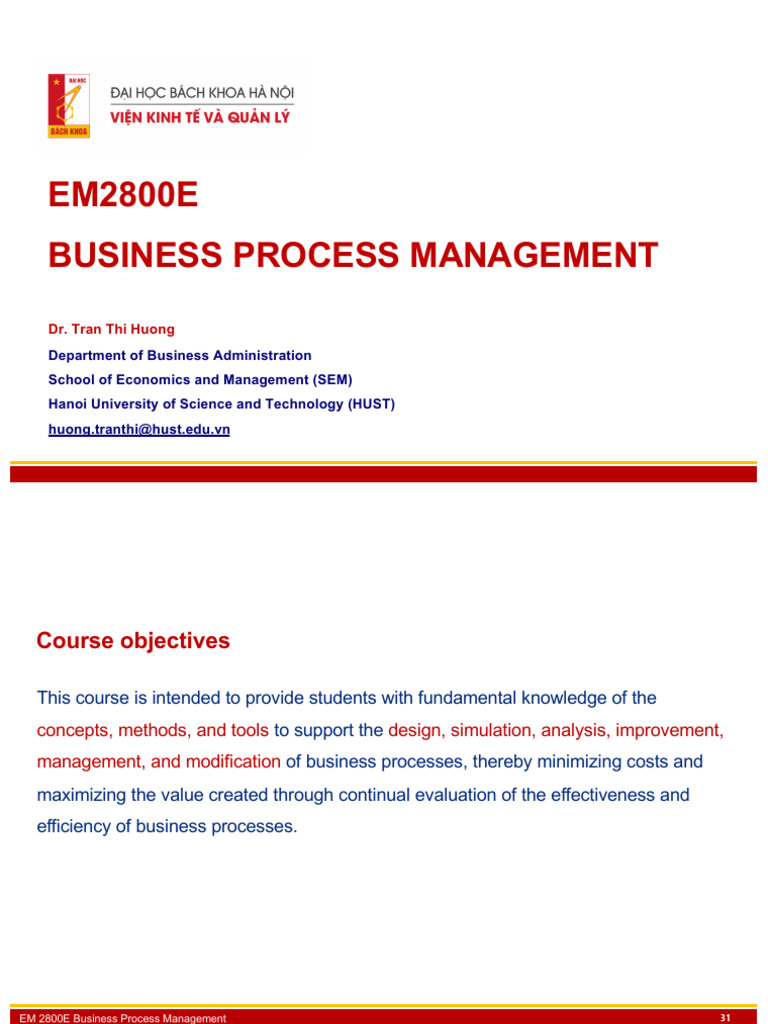 ĐẠI HỌC BÁCH KHOA

ĐẠI HỌC BÁCH KHOA HÀ NỘI
VIỆN KINH TẾ VÀ QUẢN LÝ

EM2800E

BUSINESS PROCESS MANAGEMENT

Dr. Tran Thi Huong
Department of Business Administration
School of Economics and Management (SEM)
Hanoi University of Science and Technology (HUST)
huong.tranthi@hust.edu.vn

Course objectives

This course is intended to provide students with fundamental knowledge of the concepts, methods, and tools to support the design, simulation, analysis, improvement, management, and modification of business processes, thereby minimizing costs and maximizing the value created through continual evaluation of the effectiveness and efficiency of business processes.

EM 2800E Business Process Management

31